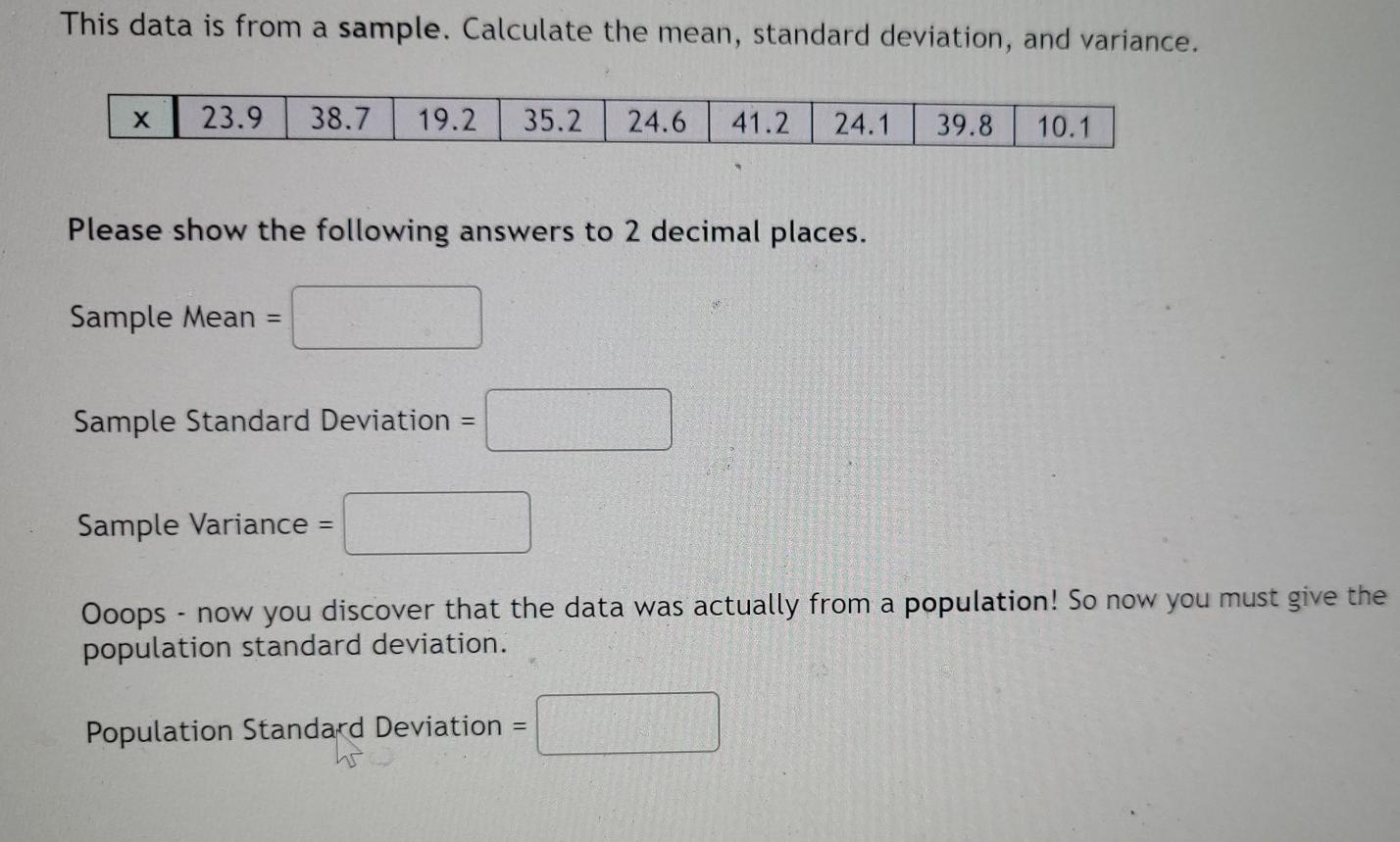 This data is from a sample. Calculate the mean, standard deviation, and variance.

| x | 23.9 | 38.7 | 19.2 | 35.2 | 24.6 | 41.2 | 24.1 | 39.8 | 10.1 |
|---|---|---|---|---|---|---|---|---|---|

Please show the following answers to 2 decimal places.

Sample Mean = ____

Sample Standard Deviation = ____

Sample Variance = ____

Ooops - now you discover that the data was actually from a population! So now you must give the population standard deviation.

Population Standard Deviation = ____